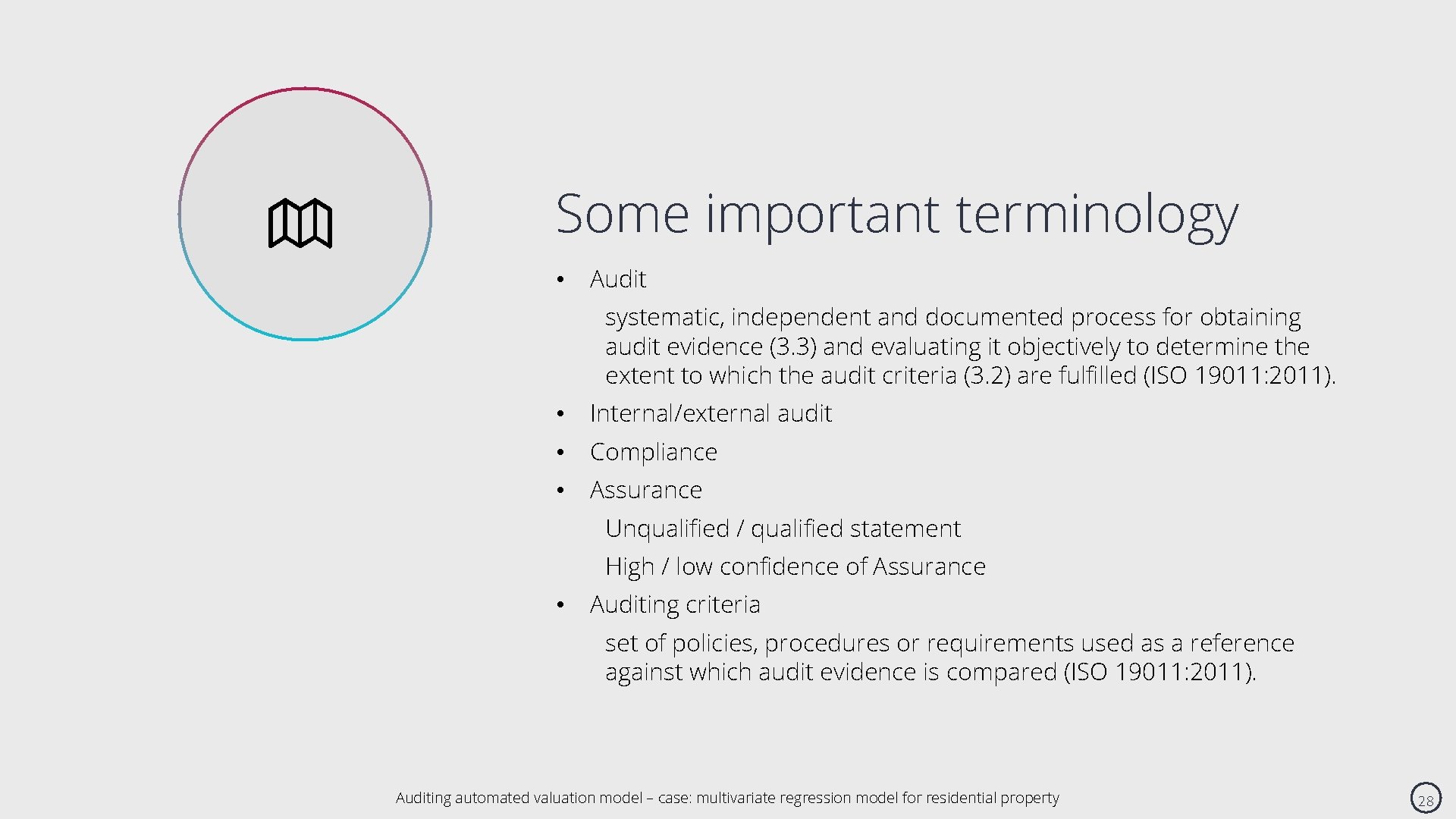 Some important terminology

• Audit

systematic, independent and documented process for obtaining audit evidence (3.3) and evaluating it objectively to determine the extent to which the audit criteria (3.2) are fulfilled (ISO 19011:2011).

• Internal/external audit
• Compliance
• Assurance

Unqualified / qualified statement

High / low confidence of Assurance

• Auditing criteria

set of policies, procedures or requirements used as a reference against which audit evidence is compared (ISO 19011:2011).

Auditing automated valuation model – case: multivariate regression model for residential property

28